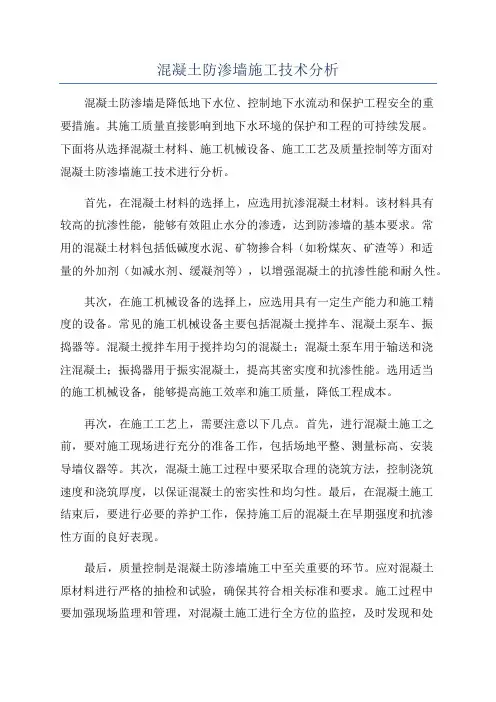 混凝土防渗墙施工技术分析

混凝土防渗墙是降低地下水位、控制地下水流动和保护工程安全的重要措施。其施工质量直接影响到地下水环境的保护和工程的可持续发展。下面将从选择混凝土材料、施工机械设备、施工工艺及质量控制等方面对混凝土防渗墙施工技术进行分析。

首先，在混凝土材料的选择上，应选用抗渗混凝土材料。该材料具有较高的抗渗性能，能够有效阻止水分的渗透，达到防渗墙的基本要求。常用的混凝土材料包括低碱度水泥、矿物掺合料（如粉煤灰、矿渣等）和适量的外加剂（如减水剂、缓凝剂等），以增强混凝土的抗渗性能和耐久性。

其次，在施工机械设备的选择上，应选用具有一定生产能力和施工精度的设备。常见的施工机械设备主要包括混凝土搅拌车、混凝土泵车、振捣器等。混凝土搅拌车用于搅拌均匀的混凝土；混凝土泵车用于输送和浇注混凝土；振捣器用于振实混凝土，提高其密实度和抗渗性能。选用适当的施工机械设备，能够提高施工效率和施工质量，降低工程成本。

再次，在施工工艺上，需要注意以下几点。首先，进行混凝土施工之前，要对施工现场进行充分的准备工作，包括场地平整、测量标高、安装导墙仪器等。其次，混凝土施工过程中要采取合理的浇筑方法，控制浇筑速度和浇筑厚度，以保证混凝土的密实性和均匀性。最后，在混凝土施工结束后，要进行必要的养护工作，保持施工后的混凝土在早期强度和抗渗性方面的良好表现。

最后，质量控制是混凝土防渗墙施工中至关重要的环节。应对混凝土原材料进行严格的抽检和试验，确保其符合相关标准和要求。施工过程中要加强现场监理和管理，对混凝土施工进行全方位的监控，及时发现和处